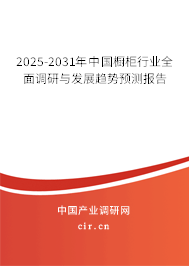 2025-2031年中国橱柜行业全面调研与发展趋势预测报告

中国产业调研网
cir.cn